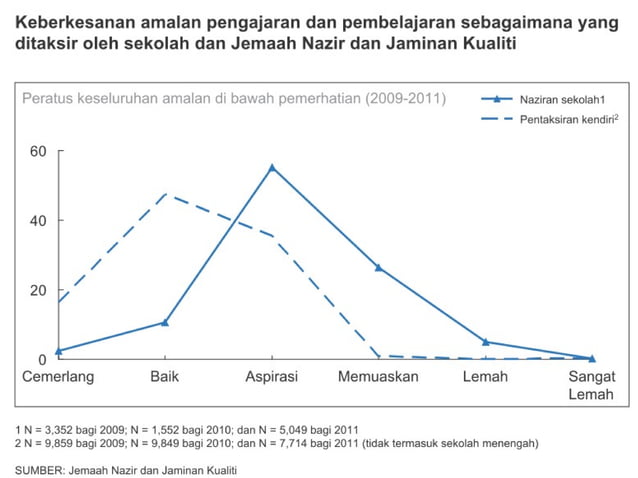 Keberkesanan amalan pengajaran dan pembelajaran sebagaimana yang ditaksir oleh sekolah dan Jemaah Nazir dan Jaminan Kualiti

Peratus keseluruhan amalan di bawah pemerhatian (2009-2011)

Naziran sekolah1
Pentaksiran kendiri$^2$

60
40
20
0

Cemerlang
Baik
Aspirasi
Memuaskan
Lemah
Sangat Lemah

1 N = 3,352 bagi 2009; N = 1,552 bagi 2010; dan N = 5,049 bagi 2011
2 N = 9,859 bagi 2009; N = 9,849 bagi 2010; dan N = 7,714 bagi 2011 (tidak termasuk sekolah menengah)

SUMBER: Jemaah Nazir dan Jaminan Kualiti